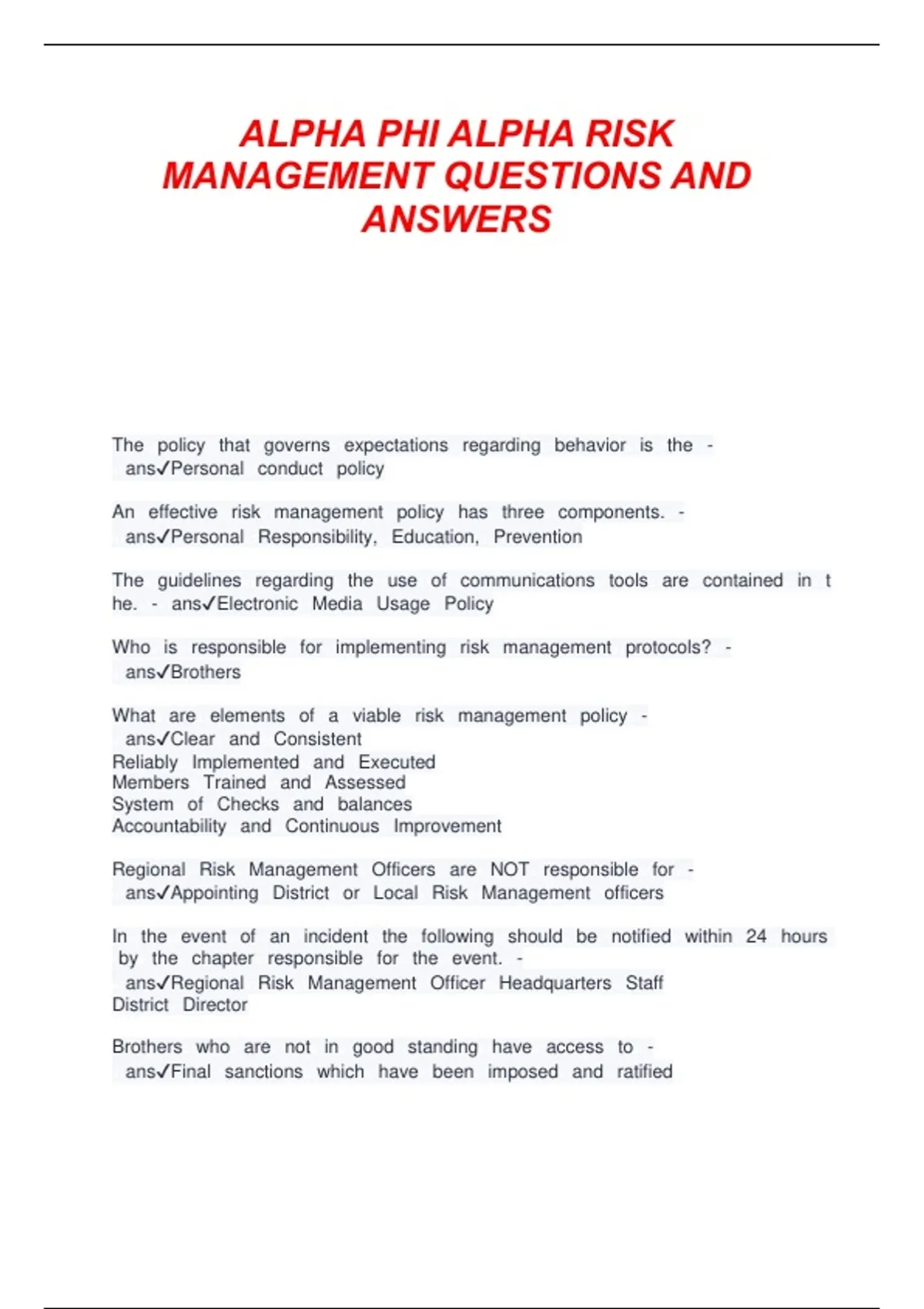 ALPHA PHI ALPHA RISK MANAGEMENT QUESTIONS AND ANSWERS

The policy that governs expectations regarding behavior is the - ans✓Personal conduct policy

An effective risk management policy has three components. - ans✓Personal Responsibility, Education, Prevention

The guidelines regarding the use of communications tools are contained in t he. - ans✓Electronic Media Usage Policy

Who is responsible for implementing risk management protocols? - ans✓Brothers

What are elements of a viable risk management policy - ans✓Clear and Consistent
Reliably Implemented and Executed
Members Trained and Assessed
System of Checks and balances
Accountability and Continuous Improvement

Regional Risk Management Officers are NOT responsible for - ans✓Appointing District or Local Risk Management officers

In the event of an incident the following should be notified within 24 hours by the chapter responsible for the event. - ans✓Regional Risk Management Officer Headquarters Staff
District Director

Brothers who are not in good standing have access to - ans✓Final sanctions which have been imposed and ratified